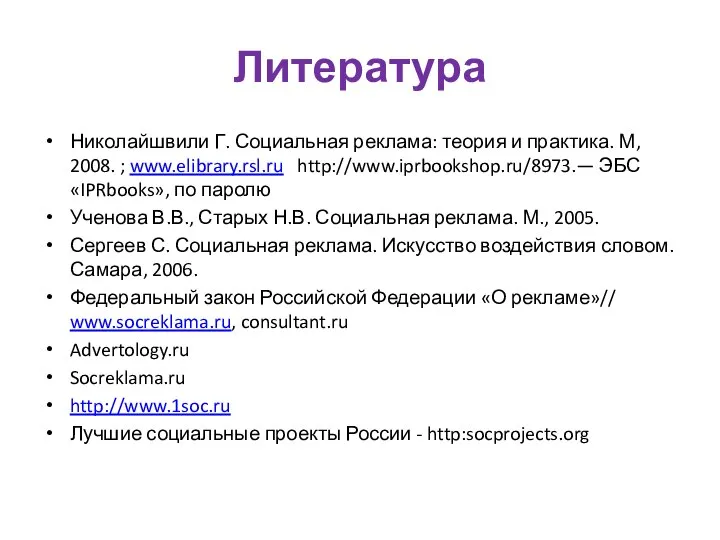 Литература

• Николайшвили Г. Социальная реклама: теория и практика. М, 2008. ; www.elibrary.rsl.ru http://www.iprbookshop.ru/8973.— ЭБС «IPRbooks», по паролю
• Ученова В.В., Старых Н.В. Социальная реклама. М., 2005.
• Сергеев С. Социальная реклама. Искусство воздействия словом. Самара, 2006.
• Федеральный закон Российской Федерации «О рекламе»// www.socreklama.ru, consultant.ru
• Advertology.ru
• Socreklama.ru
• http://www.1soc.ru
• Лучшие социальные проекты России - http:socprojects.org